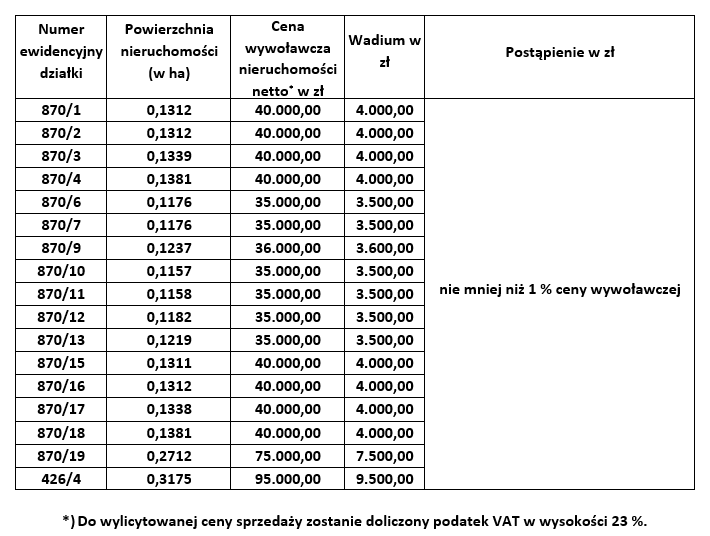 | Numer ewidencyjny działki | Powierzchnia nieruchomości (w ha) | Cena wywoławcza nieruchomości netto* w zł | Wadium w zł | Postąpienie w zł |
|---|---|---|---|---|
| 870/1 | 0,1312 | 40.000,00 | 4.000,00 | nie mniej niż 1 % ceny wywoławczej |
| 870/2 | 0,1312 | 40.000,00 | 4.000,00 | |
| 870/3 | 0,1339 | 40.000,00 | 4.000,00 | |
| 870/4 | 0,1381 | 40.000,00 | 4.000,00 | |
| 870/6 | 0,1176 | 35.000,00 | 3.500,00 | |
| 870/7 | 0,1176 | 35.000,00 | 3.500,00 | |
| 870/9 | 0,1237 | 36.000,00 | 3.600,00 | |
| 870/10 | 0,1157 | 35.000,00 | 3.500,00 | |
| 870/11 | 0,1158 | 35.000,00 | 3.500,00 | |
| 870/12 | 0,1182 | 35.000,00 | 3.500,00 | |
| 870/13 | 0,1219 | 35.000,00 | 3.500,00 | |
| 870/15 | 0,1311 | 40.000,00 | 4.000,00 | |
| 870/16 | 0,1312 | 40.000,00 | 4.000,00 | |
| 870/17 | 0,1338 | 40.000,00 | 4.000,00 | |
| 870/18 | 0,1381 | 40.000,00 | 4.000,00 | |
| 870/19 | 0,2712 | 75.000,00 | 7.500,00 | |
| 426/4 | 0,3175 | 95.000,00 | 9.500,00 | |

*) Do wylicytowanej ceny sprzedaży zostanie doliczony podatek VAT w wysokości 23 %.